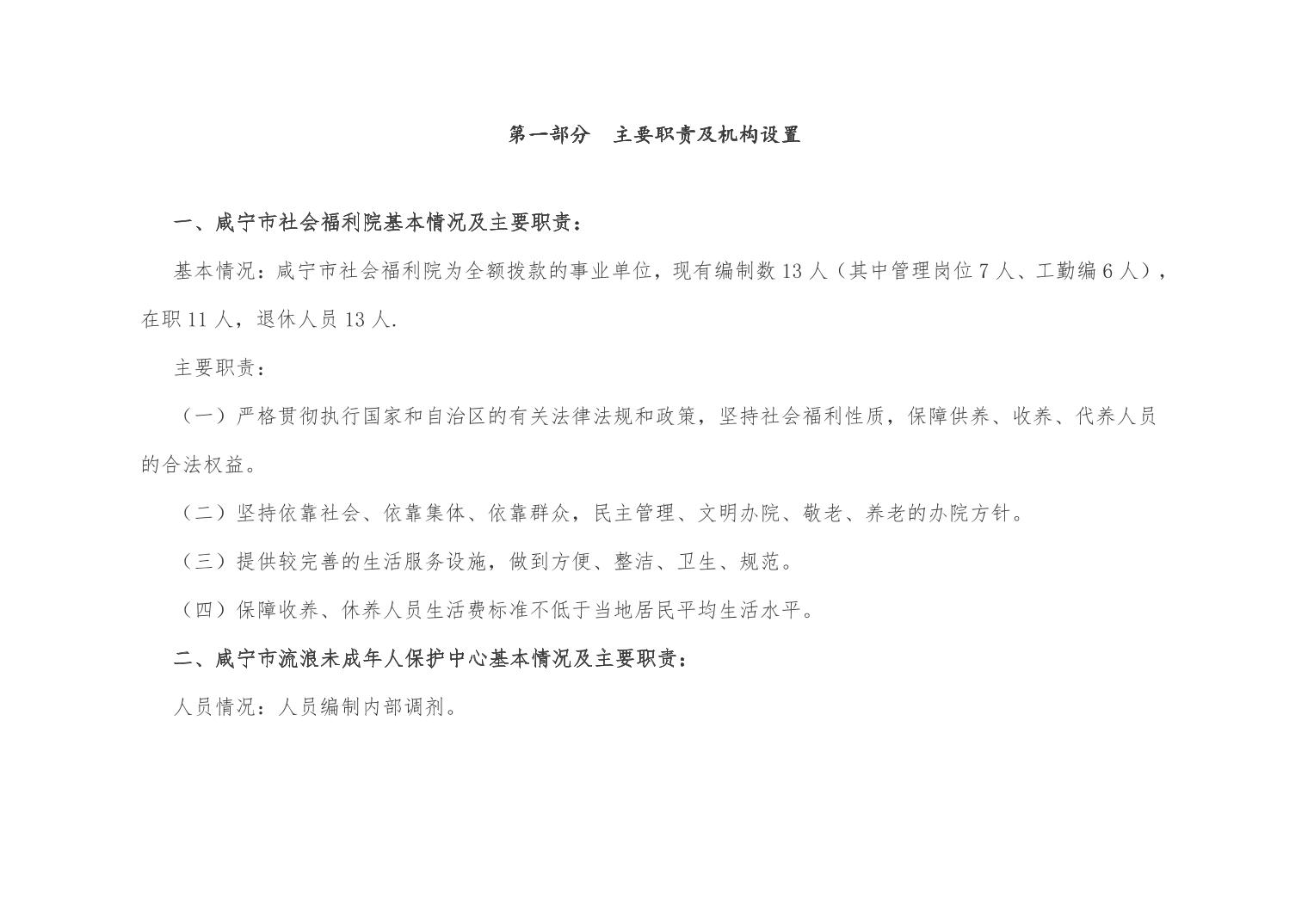 第一部分　主要职责及机构设置

一、咸宁市社会福利院基本情况及主要职责：

基本情况：咸宁市社会福利院为全额拨款的事业单位，现有编制数 13 人（其中管理岗位 7 人、工勤编 6 人），在职 11 人，退休人员 13 人.

主要职责：

（一）严格贯彻执行国家和自治区的有关法律法规和政策，坚持社会福利性质，保障供养、收养、代养人员的合法权益。

（二）坚持依靠社会、依靠集体、依靠群众，民主管理、文明办院、敬老、养老的办院方针。

（三）提供较完善的生活服务设施，做到方便、整洁、卫生、规范。

（四）保障收养、休养人员生活费标准不低于当地居民平均生活水平。

二、咸宁市流浪未成年人保护中心基本情况及主要职责：

人员情况：人员编制内部调剂。